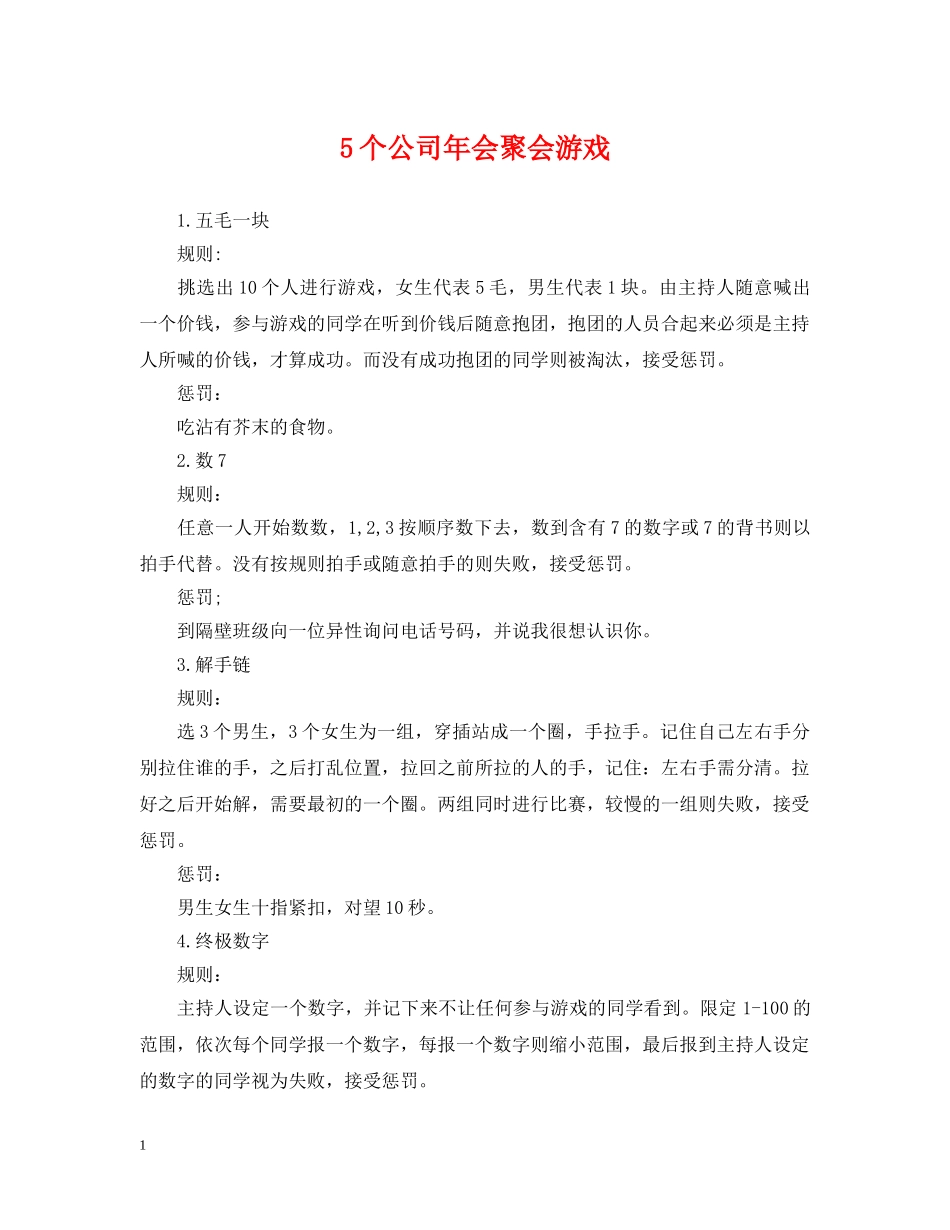 5个公司年会聚会游戏

1.五毛一块

规则:

挑选出10个人进行游戏，女生代表5毛，男生代表1块。由主持人随意喊出一个价钱，参与游戏的同学在听到价钱后随意抱团，抱团的人员合起来必须是主持人所喊的价钱，才算成功。而没有成功抱团的同学则被淘汰，接受惩罚。

惩罚：

吃沾有芥末的食物。

2.数7

规则：

任意一人开始数数，1,2,3按顺序数下去，数到含有7的数字或7的背书则以拍手代替。没有按规则拍手或随意拍手的则失败，接受惩罚。

惩罚;

到隔壁班级向一位异性询问电话号码，并说我很想认识你。

3.解手链

规则：

选3个男生，3个女生为一组，穿插站成一个圈，手拉手。记住自己左右手分别拉住谁的手，之后打乱位置，拉回之前所拉的人的手，记住：左右手需分清。拉好之后开始解，需要最初的一个圈。两组同时进行比赛，较慢的一组则失败，接受惩罚。

惩罚：

男生女生十指紧扣，对望10秒。

4.终极数字

规则：

主持人设定一个数字，并记下来不让任何参与游戏的同学看到。限定1-100的范围，依次每个同学报一个数字，每报一个数字则缩小范围，最后报到主持人设定的数字的同学视为失败，接受惩罚。

1